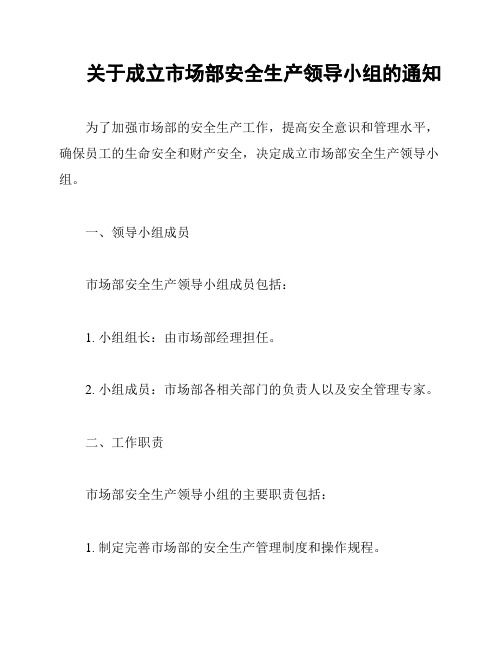 关于成立市场部安全生产领导小组的通知

为了加强市场部的安全生产工作，提高安全意识和管理水平，确保员工的生命安全和财产安全，决定成立市场部安全生产领导小组。

一、领导小组成员

市场部安全生产领导小组成员包括：

1. 小组组长：由市场部经理担任。

2. 小组成员：市场部各相关部门的负责人以及安全管理专家。

二、工作职责

市场部安全生产领导小组的主要职责包括：

1. 制定完善市场部的安全生产管理制度和操作规程。